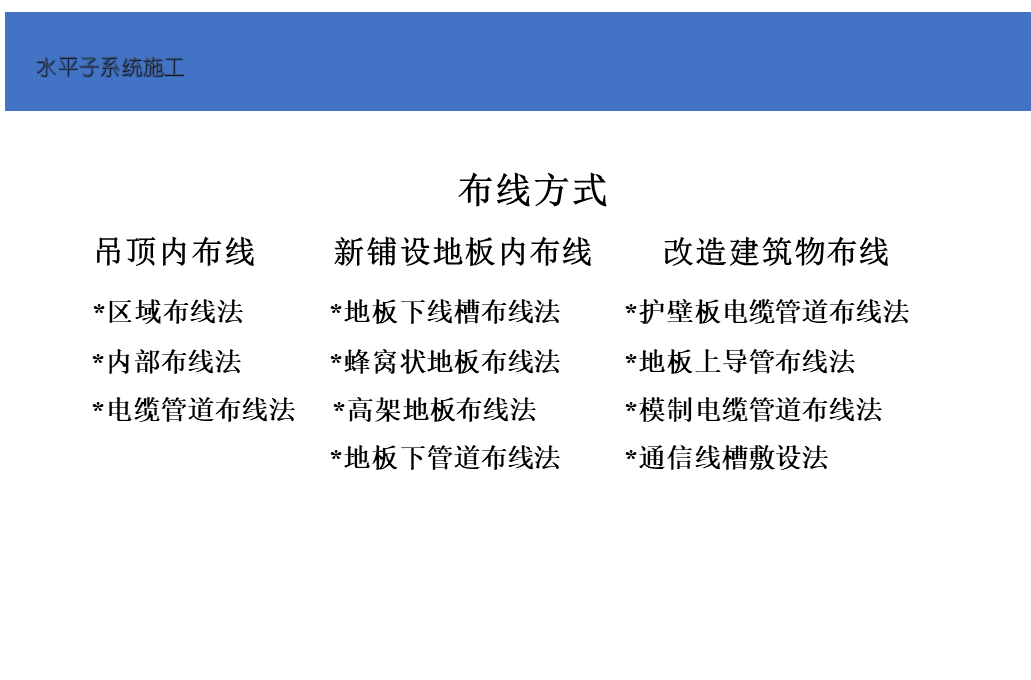 水平子系统施工

布线方式

吊顶内布线

*区域布线法

*内部布线法

*电缆管道布线法

新铺设地板内布线

*地板下线槽布线法

*蜂窝状地板布线法

*高架地板布线法

*地板下管道布线法

改造建筑物布线

*护壁板电缆管道布线法

*地板上导管布线法

*模制电缆管道布线法

*通信线槽敷设法